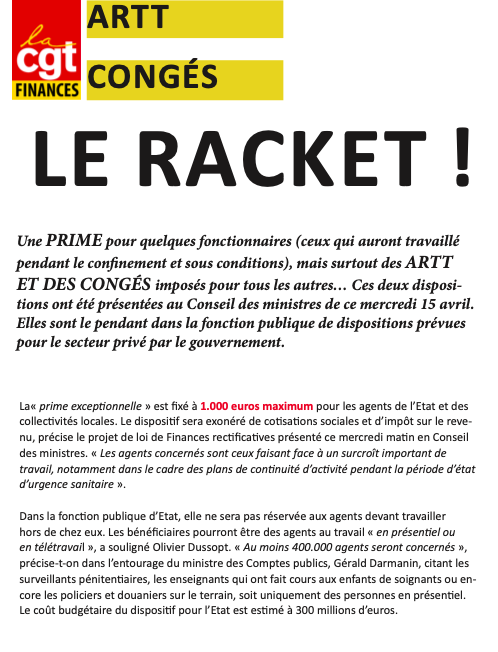 la cgt FINANCES

ARTT

CONGÉS

LE RACKET !

Une PRIME pour quelques fonctionnaires (ceux qui auront travaillé pendant le confinement et sous conditions), mais surtout des ARTT ET DES CONGÉS imposés pour tous les autres… Ces deux dispositions ont été présentées au Conseil des ministres de ce mercredi 15 avril. Elles sont le pendant dans la fonction publique de dispositions prévues pour le secteur privé par le gouvernement.

La« prime exceptionnelle » est fixé à 1.000 euros maximum pour les agents de l'Etat et des collectivités locales. Le dispositif sera exonéré de cotisations sociales et d'impôt sur le revenu, précise le projet de loi de Finances rectificatives présenté ce mercredi matin en Conseil des ministres. « Les agents concernés sont ceux faisant face à un surcroît important de travail, notamment dans le cadre des plans de continuité d'activité pendant la période d'état d'urgence sanitaire ».

Dans la fonction publique d'Etat, elle ne sera pas réservée aux agents devant travailler hors de chez eux. Les bénéficiaires pourront être des agents au travail « en présentiel ou en télétravail », a souligné Olivier Dussopt. « Au moins 400.000 agents seront concernés », précise-t-on dans l'entourage du ministre des Comptes publics, Gérald Darmanin, citant les surveillants pénitentiaires, les enseignants qui ont fait cours aux enfants de soignants ou encore les policiers et douaniers sur le terrain, soit uniquement des personnes en présentiel. Le coût budgétaire du dispositif pour l'Etat est estimé à 300 millions d'euros.